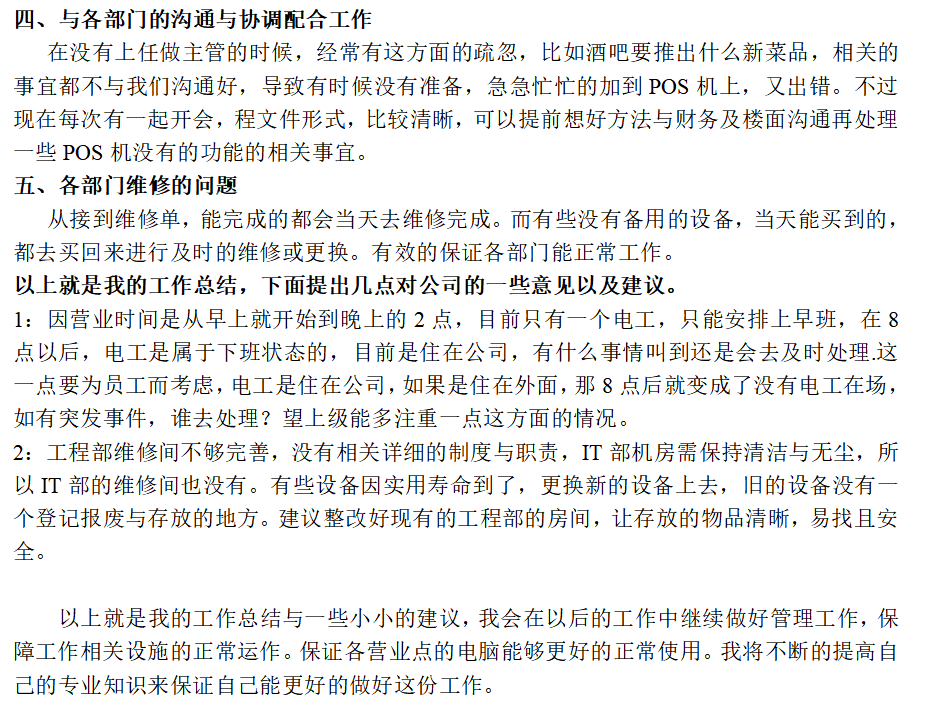 四、与各部门的沟通与协调配合工作

在没有上任做主管的时候，经常有这方面的疏忽，比如酒吧要推出什么新菜品，相关的事宜都不与我们沟通好，导致有时候没有准备，急急忙忙的加到 POS 机上，又出错。不过现在每次有一起开会，程文件形式，比较清晰，可以提前想好方法与财务及楼面沟通再处理一些 POS 机没有的功能的相关事宜。

五、各部门维修的问题

从接到维修单，能完成的都会当天去维修完成。而有些没有备用的设备，当天能买到的，都去买回来进行及时的维修或更换。有效的保证各部门能正常工作。

以上就是我的工作总结，下面提出几点对公司的一些意见以及建议。

1：因营业时间是从早上就开始到晚上的 2 点，目前只有一个电工，只能安排上早班，在 8 点以后，电工是属于下班状态的，目前是住在公司，有什么事情叫到还是会去及时处理.这一点要为员工而考虑，电工是住在公司，如果是住在外面，那 8 点后就变成了没有电工在场，如有突发事件，谁去处理？望上级能多注重一点这方面的情况。

2：工程部维修间不够完善，没有相关详细的制度与职责，IT 部机房需保持清洁与无尘，所以 IT 部的维修间也没有。有些设备因实用寿命到了，更换新的设备上去，旧的设备没有一个登记报废与存放的地方。建议整改好现有的工程部的房间，让存放的物品清晰，易找且安全。

以上就是我的工作总结与一些小小的建议，我会在以后的工作中继续做好管理工作，保障工作相关设施的正常运作。保证各营业点的电脑能够更好的正常使用。我将不断的提高自己的专业知识来保证自己能更好的做好这份工作。